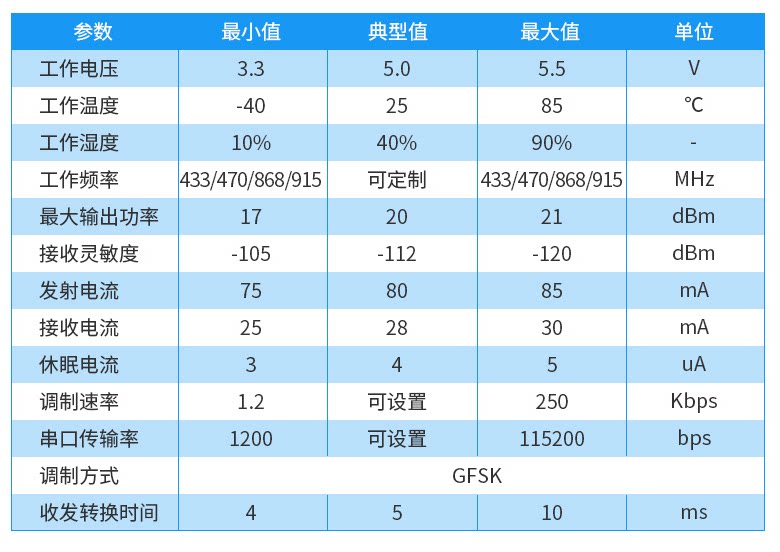 | 参数 | 最小值 | 典型值 | 最大值 | 单位 |
|---|---|---|---|---|
| 工作电压 | 3.3 | 5.0 | 5.5 | V |
| 工作温度 | -40 | 25 | 85 | ℃ |
| 工作湿度 | 10% | 40% | 90% | - |
| 工作频率 | 433/470/868/915 | 可定制 | 433/470/868/915 | MHz |
| 最大输出功率 | 17 | 20 | 21 | dBm |
| 接收灵敏度 | -105 | -112 | -120 | dBm |
| 发射电流 | 75 | 80 | 85 | mA |
| 接收电流 | 25 | 28 | 30 | mA |
| 休眠电流 | 3 | 4 | 5 | uA |
| 调制速率 | 1.2 | 可设置 | 250 | Kbps |
| 串口传输率 | 1200 | 可设置 | 115200 | bps |
| 调制方式 | GFSK | | | |
| 收发转换时间 | 4 | 5 | 10 | ms |